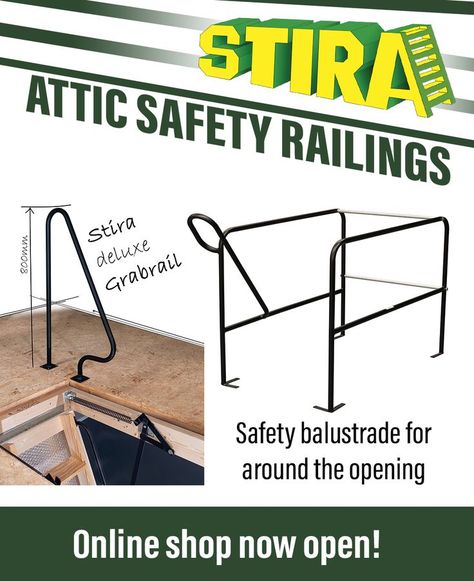 STIRA

ATTIC SAFETY RAILINGS

800mm

Stira deluxe Grabrail

Safety balustrade for around the opening

Online shop now open!